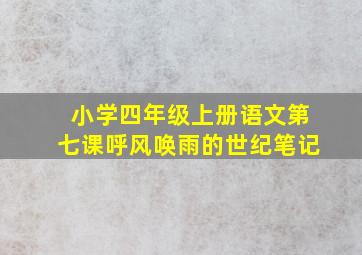 小学四年级上册语文第七课呼风唤雨的世纪笔记